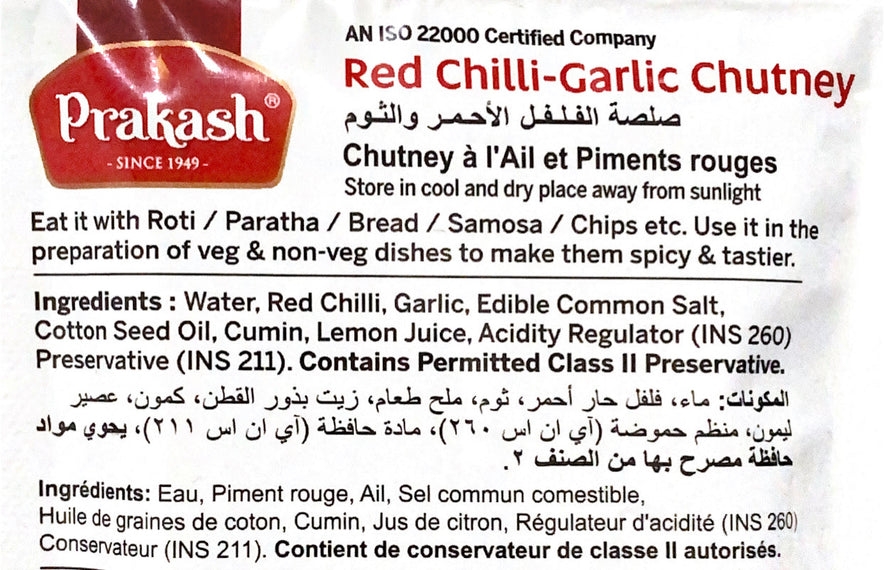 Prakash®
- SINCE 1949 -

AN ISO 22000 Certified Company

Red Chilli-Garlic Chutney

صلصة الفلفل الأحمر والثوم

Chutney à l'Ail et Piments rouges

Store in cool and dry place away from sunlight

Eat it with Roti / Paratha / Bread / Samosa / Chips etc. Use it in the preparation of veg & non-veg dishes to make them spicy & tastier.

Ingredients : Water, Red Chilli, Garlic, Edible Common Salt, Cotton Seed Oil, Cumin, Lemon Juice, Acidity Regulator (INS 260) Preservative (INS 211). Contains Permitted Class II Preservative.

المكونات: ماء، فلفل حار أحمر، ثوم، ملح طعام، زيت بذور القطن، كمون، عصير ليمون، منظم حموضة (آي ان اس ٢٦٠)، مادة حافظة (آي ان اس ٢١١)، يحوي مواد حافظة مصرح بها من الصنف ٢.

Ingrédients: Eau, Piment rouge, Ail, Sel commun comestible, Huile de graines de coton, Cumin, Jus de citron, Régulateur d'acidité (INS 260) Conservateur (INS 211). Contient de conservateur de classe II autorisés.